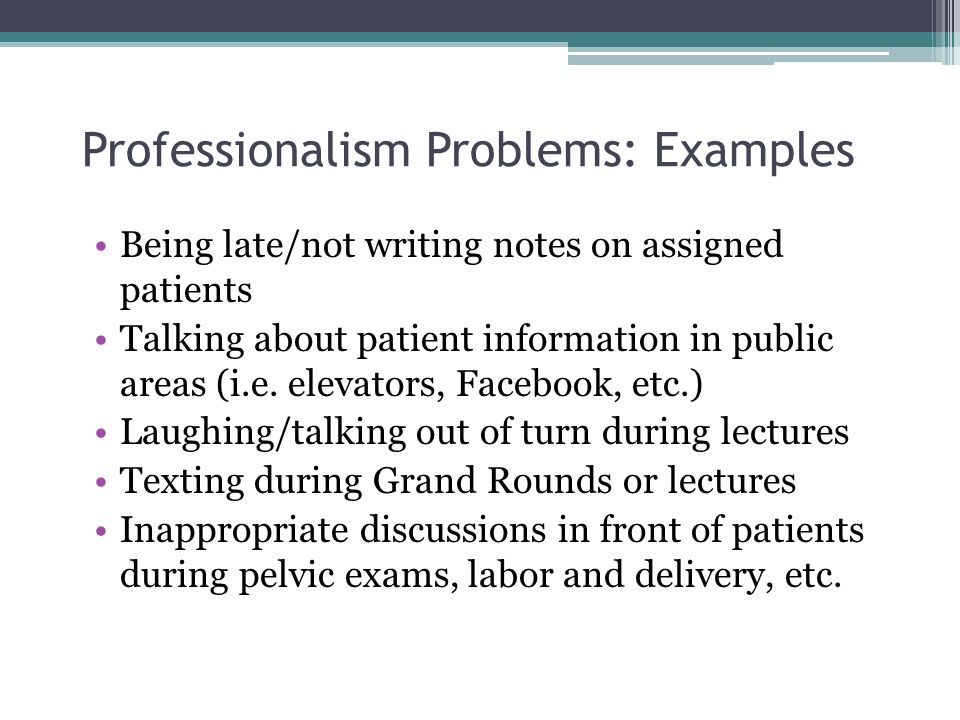 Professionalism Problems: Examples

• Being late/not writing notes on assigned patients
• Talking about patient information in public areas (i.e. elevators, Facebook, etc.)
• Laughing/talking out of turn during lectures
• Texting during Grand Rounds or lectures
• Inappropriate discussions in front of patients during pelvic exams, labor and delivery, etc.